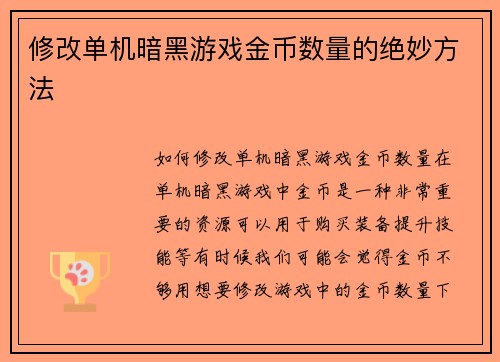 修改单机暗黑游戏金币数量的绝妙方法

如何修改单机暗黑游戏金币数量在单机暗黑游戏中金币是一种非常重要的资源可以用于购买装备提升技能等有时候我们可能会觉得金币不够用想要修改游戏中的金币数量下